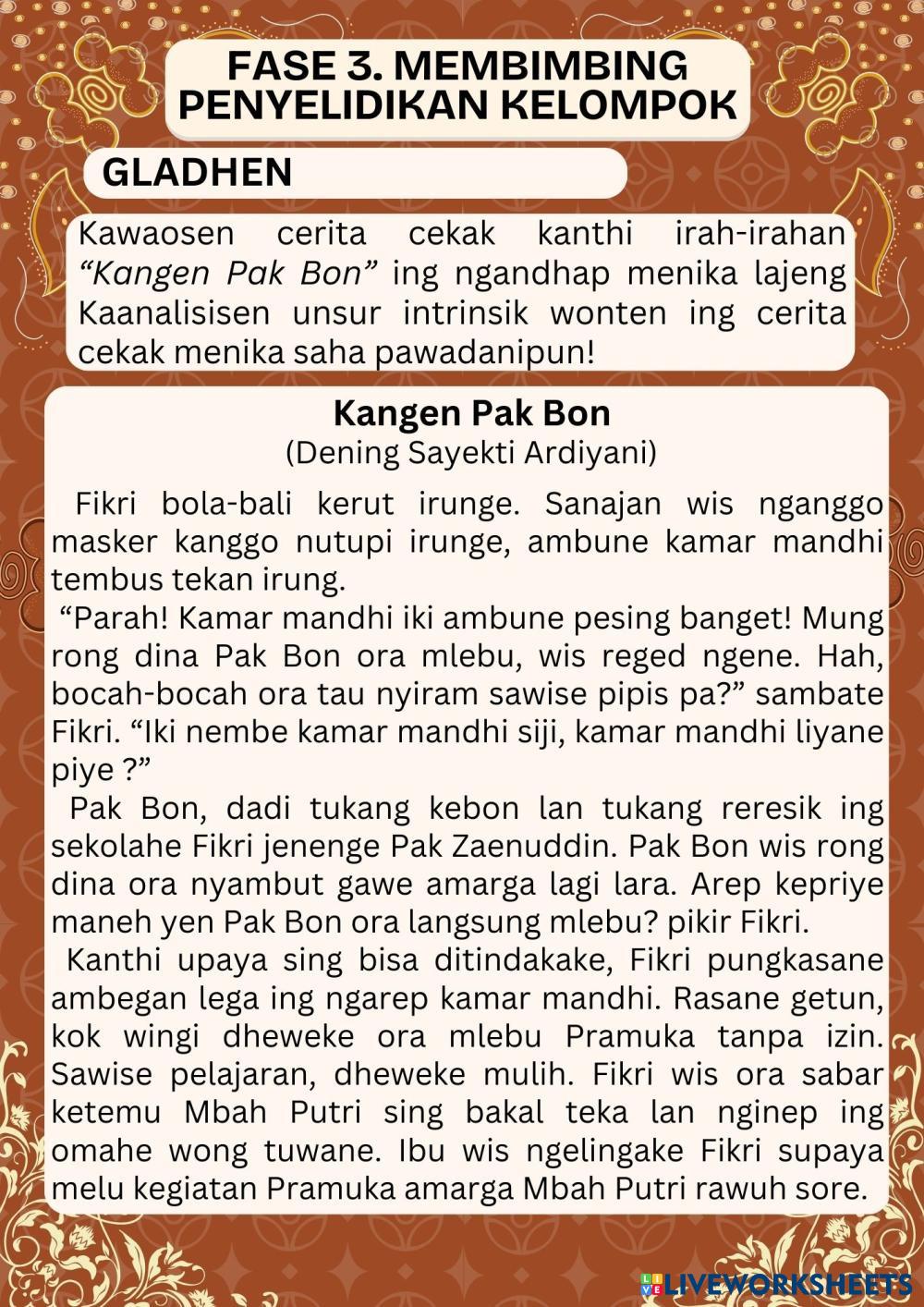 FASE 3. MEMBIMBING PENYELIDIKAN KELOMPOK

GLADHEN

Kawaosen cerita cekak kanthi irah-irahan "Kangen Pak Bon" ing ngandhap menika lajeng Kaanalisisen unsur intrinsik wonten ing cerita cekak menika saha pawadanipun!

Kangen Pak Bon
(Dening Sayekti Ardiyani)

Fikri bola-bali kerut irunge. Sanajan wis nganggo masker kanggo nutupi irunge, ambune kamar mandhi tembus tekan irung.

"Parah! Kamar mandhi iki ambune pesing banget! Mung rong dina Pak Bon ora mlebu, wis reged ngene. Hah, bocah-bocah ora tau nyiram sawise pipis pa?" sambate Fikri. "Iki nembe kamar mandhi siji, kamar mandhi liyane piye ?"

Pak Bon, dadi tukang kebon lan tukang reresik ing sekolahe Fikri jenenge Pak Zaenuddin. Pak Bon wis rong dina ora nyambut gawe amarga lagi lara. Arep kepriye maneh yen Pak Bon ora langsung mlebu? pikir Fikri.

Kanthi upaya sing bisa ditindakake, Fikri pungkasane ambegan lega ing ngarep kamar mandhi. Rasane getun, kok wingi dheweke ora mlebu Pramuka tanpa izin. Sawise pelajaran, dheweke mulih. Fikri wis ora sabar ketemu Mbah Putri sing bakal teka lan nginep ing omahe wong tuwane. Ibu wis ngelingake Fikri supaya melu kegiatan Pramuka amarga Mbah Putri rawuh sore.

LIVEWORKSHEETS